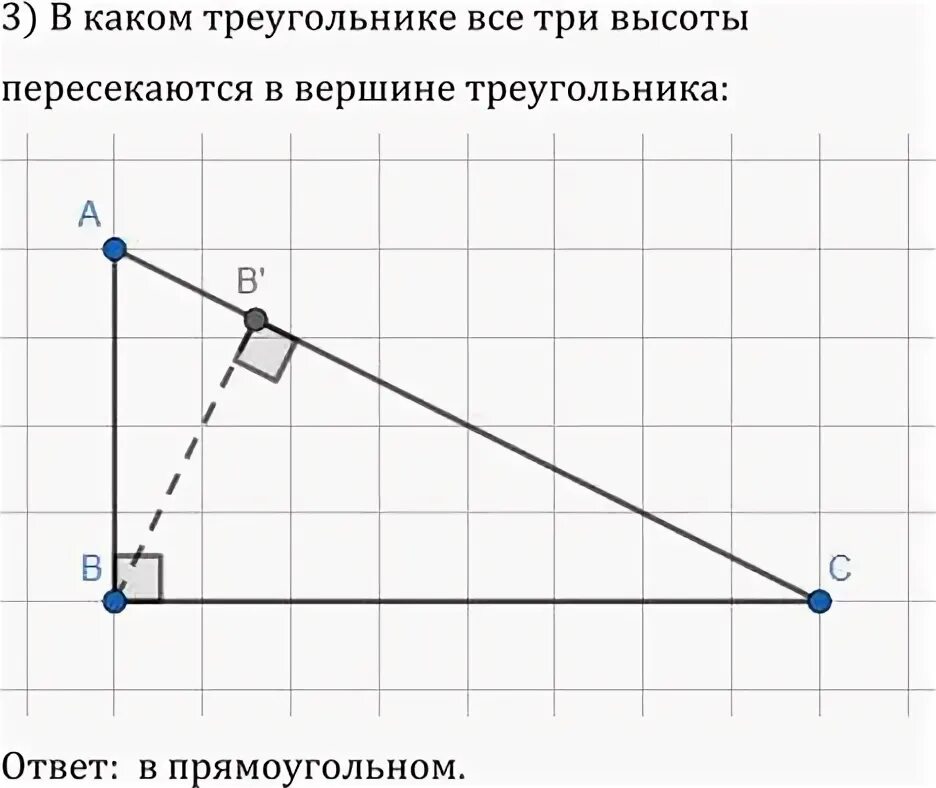 3) В каком треугольнике все три высоты пересекаются в вершине треугольника:

A
B'
B
C

Ответ: в прямоугольном.